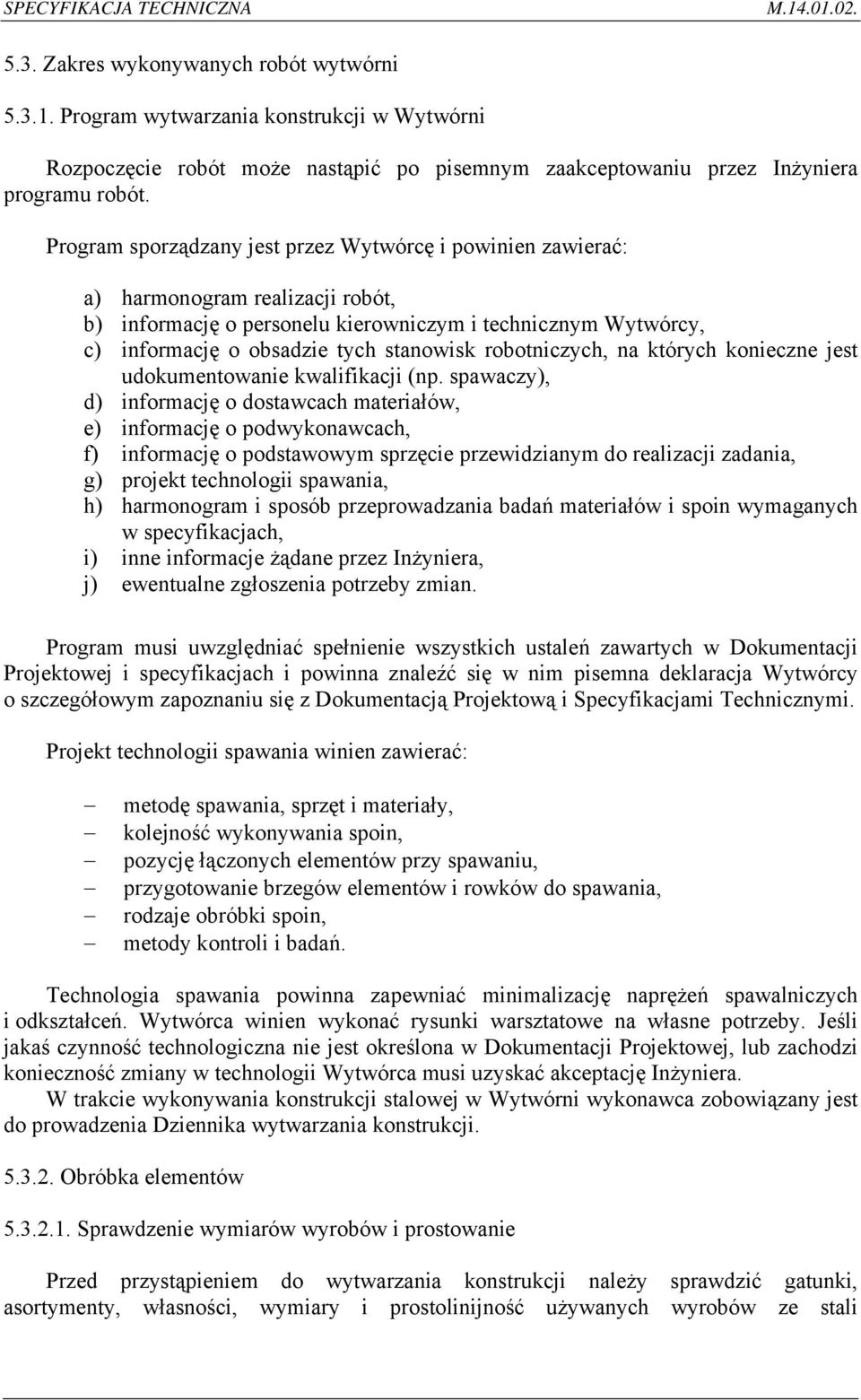 SPECYFIKACJA TECHNICZNA M.14.01.02.

5.3. Zakres wykonywanych robót wytwórni

5.3.1. Program wytwarzania konstrukcji w Wytwórni

Rozpoczęcie robót może nastąpić po pisemnym zaakceptowaniu przez Inżyniera programu robót.

Program sporządzany jest przez Wytwórcę i powinien zawierać:

a) harmonogram realizacji robót,
b) informację o personelu kierowniczym i technicznym Wytwórcy,
c) informację o obsadzie tych stanowisk robotniczych, na których konieczne jest udokumentowanie kwalifikacji (np. spawaczy),
d) informację o dostawcach materiałów,
e) informację o podwykonawcach,
f) informację o podstawowym sprzęcie przewidzianym do realizacji zadania,
g) projekt technologii spawania,
h) harmonogram i sposób przeprowadzania badań materiałów i spoin wymaganych w specyfikacjach,
i) inne informacje żądane przez Inżyniera,
j) ewentualne zgłoszenia potrzeby zmian.

Program musi uwzględniać spełnienie wszystkich ustaleń zawartych w Dokumentacji Projektowej i specyfikacjach i powinna znaleźć się w nim pisemna deklaracja Wytwórcy o szczegółowym zapoznaniu się z Dokumentacją Projektową i Specyfikacjami Technicznymi.

Projekt technologii spawania winien zawierać:

– metodę spawania, sprzęt i materiały,
– kolejność wykonywania spoin,
– pozycję łączonych elementów przy spawaniu,
– przygotowanie brzegów elementów i rowków do spawania,
– rodzaje obróbki spoin,
– metody kontroli i badań.

Technologia spawania powinna zapewniać minimalizację naprężeń spawalniczych i odkształceń. Wytwórca winien wykonać rysunki warsztatowe na własne potrzeby. Jeśli jakaś czynność technologiczna nie jest określona w Dokumentacji Projektowej, lub zachodzi konieczność zmiany w technologii Wytwórca musi uzyskać akceptację Inżyniera.
W trakcie wykonywania konstrukcji stalowej w Wytwórni wykonawca zobowiązany jest do prowadzenia Dziennika wytwarzania konstrukcji.

5.3.2. Obróbka elementów

5.3.2.1. Sprawdzenie wymiarów wyrobów i prostowanie

Przed przystąpieniem do wytwarzania konstrukcji należy sprawdzić gatunki, asortymenty, własności, wymiary i prostolinijność używanych wyrobów ze stali